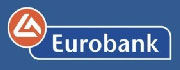 Eurobank